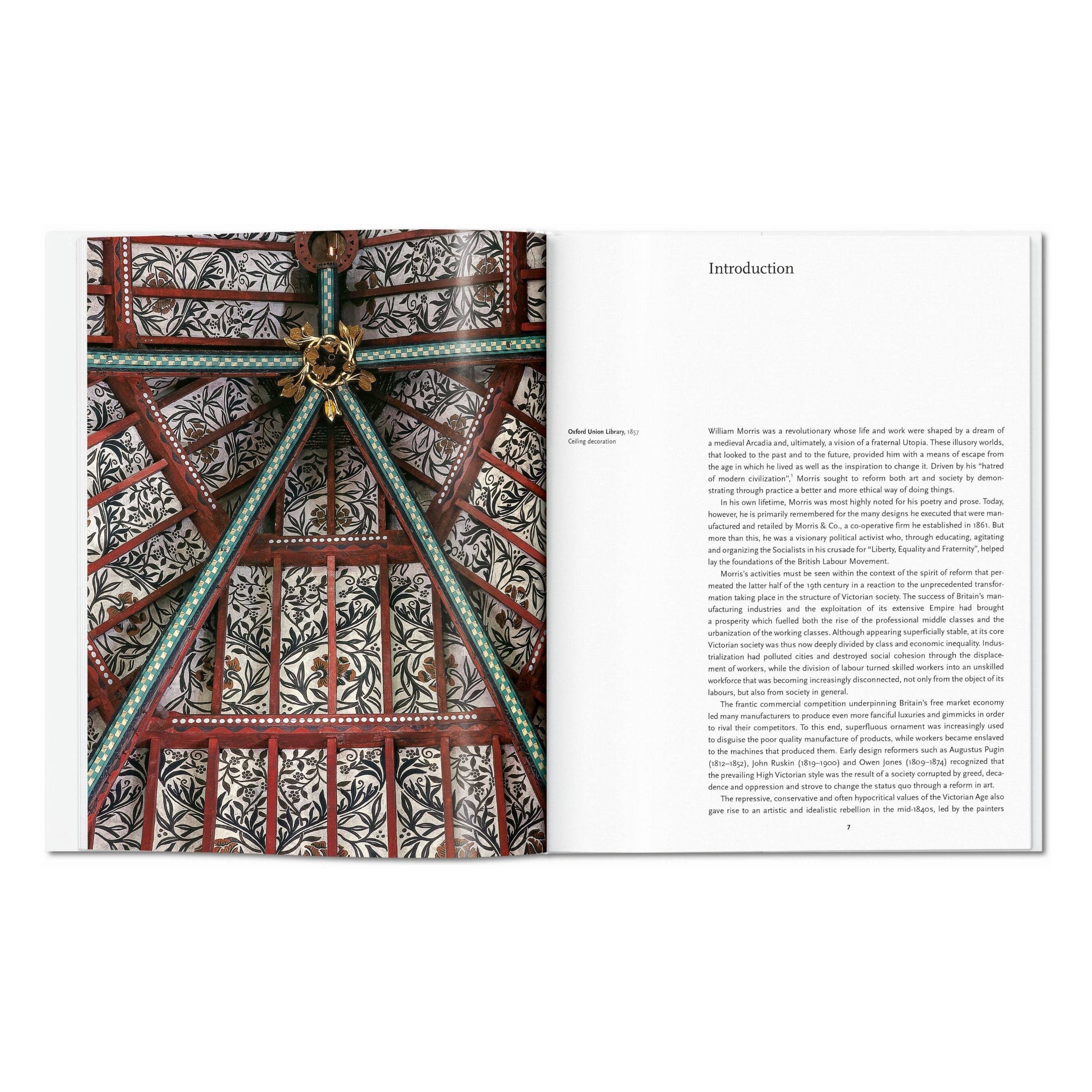 Introduction

Oxford Union Library, 1857
Ceiling decoration

William Morris was a revolutionary whose life and work were shaped by a dream of a medieval Arcadia and, ultimately, a vision of a fraternal Utopia. These illusory worlds, that looked to the past and to the future, provided him with a means of escape from the age in which he lived as well as the inspiration to change it. Driven by his "hatred of modern civilization",$^{1}$ Morris sought to reform both art and society by demonstrating through practice a better and more ethical way of doing things.

In his own lifetime, Morris was most highly noted for his poetry and prose. Today, however, he is primarily remembered for the many designs he executed that were manufactured and retailed by Morris & Co., a co-operative firm he established in 1861. But more than this, he was a visionary political activist who, through educating, agitating and organizing the Socialists in his crusade for "Liberty, Equality and Fraternity", helped lay the foundations of the British Labour Movement.

Morris's activities must be seen within the context of the spirit of reform that permeated the latter half of the 19th century in a reaction to the unprecedented transformation taking place in the structure of Victorian society. The success of Britain's manufacturing industries and the exploitation of its extensive Empire had brought a prosperity which fuelled both the rise of the professional middle classes and the urbanization of the working classes. Although appearing superficially stable, at its core Victorian society was thus now deeply divided by class and economic inequality. Industrialization had polluted cities and destroyed social cohesion through the displacement of workers, while the division of labour turned skilled workers into an unskilled workforce that was becoming increasingly disconnected, not only from the object of its labours, but also from society in general.

The frantic commercial competition underpinning Britain's free market economy led many manufacturers to produce even more fanciful luxuries and gimmicks in order to rival their competitors. To this end, superfluous ornament was increasingly used to disguise the poor quality manufacture of products, while workers became enslaved to the machines that produced them. Early design reformers such as Augustus Pugin (1812–1852), John Ruskin (1819–1900) and Owen Jones (1809–1874) recognized that the prevailing High Victorian style was the result of a society corrupted by greed, decadence and oppression and strove to change the status quo through a reform in art.

The repressive, conservative and often hypocritical values of the Victorian Age also gave rise to an artistic and idealistic rebellion in the mid-1840s, led by the painters

7